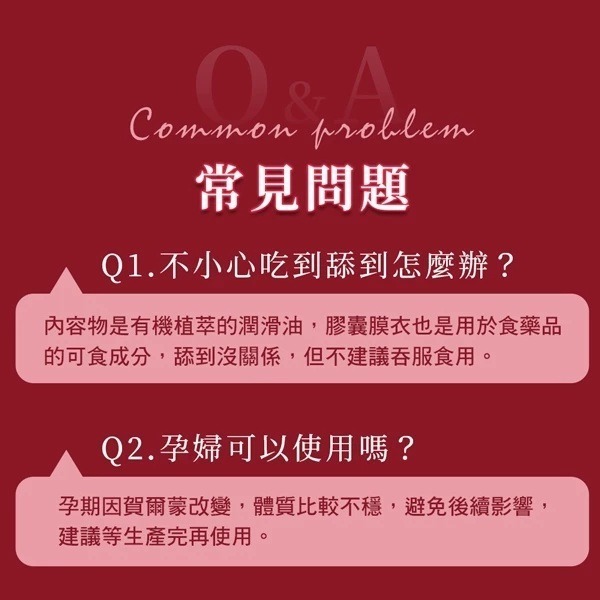 Q&A
Common problem
常見問題

Q1.不小心吃到舔到怎麼辦？

內容物是有機植萃的潤滑油，膠囊膜衣也是用於食藥品的可食成分，舔到沒關係，但不建議吞服食用。

Q2.孕婦可以使用嗎？

孕期因賀爾蒙改變，體質比較不穩，避免後續影響，建議等生產完再使用。